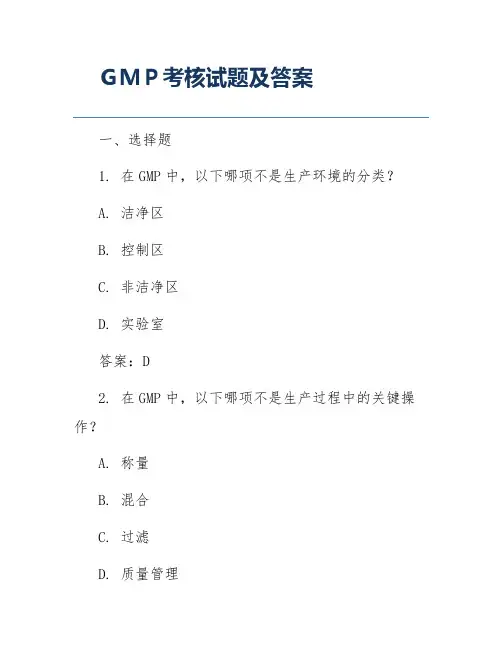 GMP考核试题及答案

一、选择题

1. 在 GMP 中，以下哪项不是生产环境的分类？

A. 洁净区

B. 控制区

C. 非洁净区

D. 实验室

答案：D

2. 在 GMP 中，以下哪项不是生产过程中的关键操作？

A. 称量

B. 混合

C. 过滤

D. 质量管理